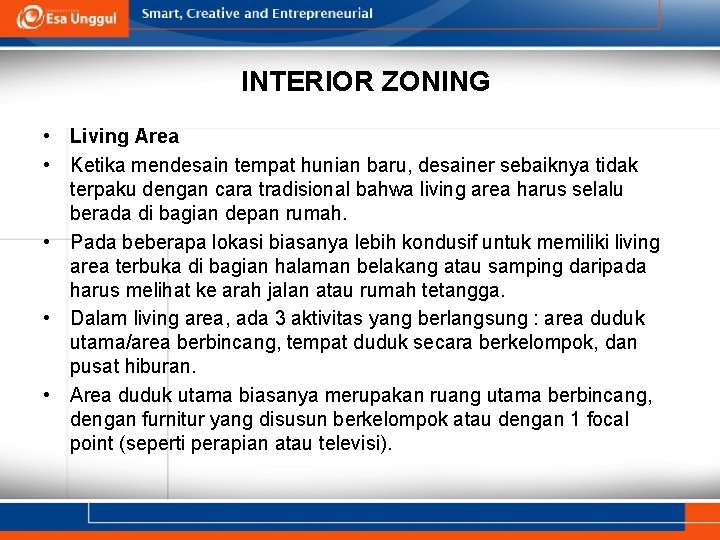 Esa Unggul

Smart, Creative and Entrepreneurial

INTERIOR ZONING

• Living Area
• Ketika mendesain tempat hunian baru, desainer sebaiknya tidak terpaku dengan cara tradisional bahwa living area harus selalu berada di bagian depan rumah.
• Pada beberapa lokasi biasanya lebih kondusif untuk memiliki living area terbuka di bagian halaman belakang atau samping daripada harus melihat ke arah jalan atau rumah tetangga.
• Dalam living area, ada 3 aktivitas yang berlangsung : area duduk utama/area berbincang, tempat duduk secara berkelompok, dan pusat hiburan.
• Area duduk utama biasanya merupakan ruang utama berbincang, dengan furnitur yang disusun berkelompok atau dengan 1 focal point (seperti perapian atau televisi).